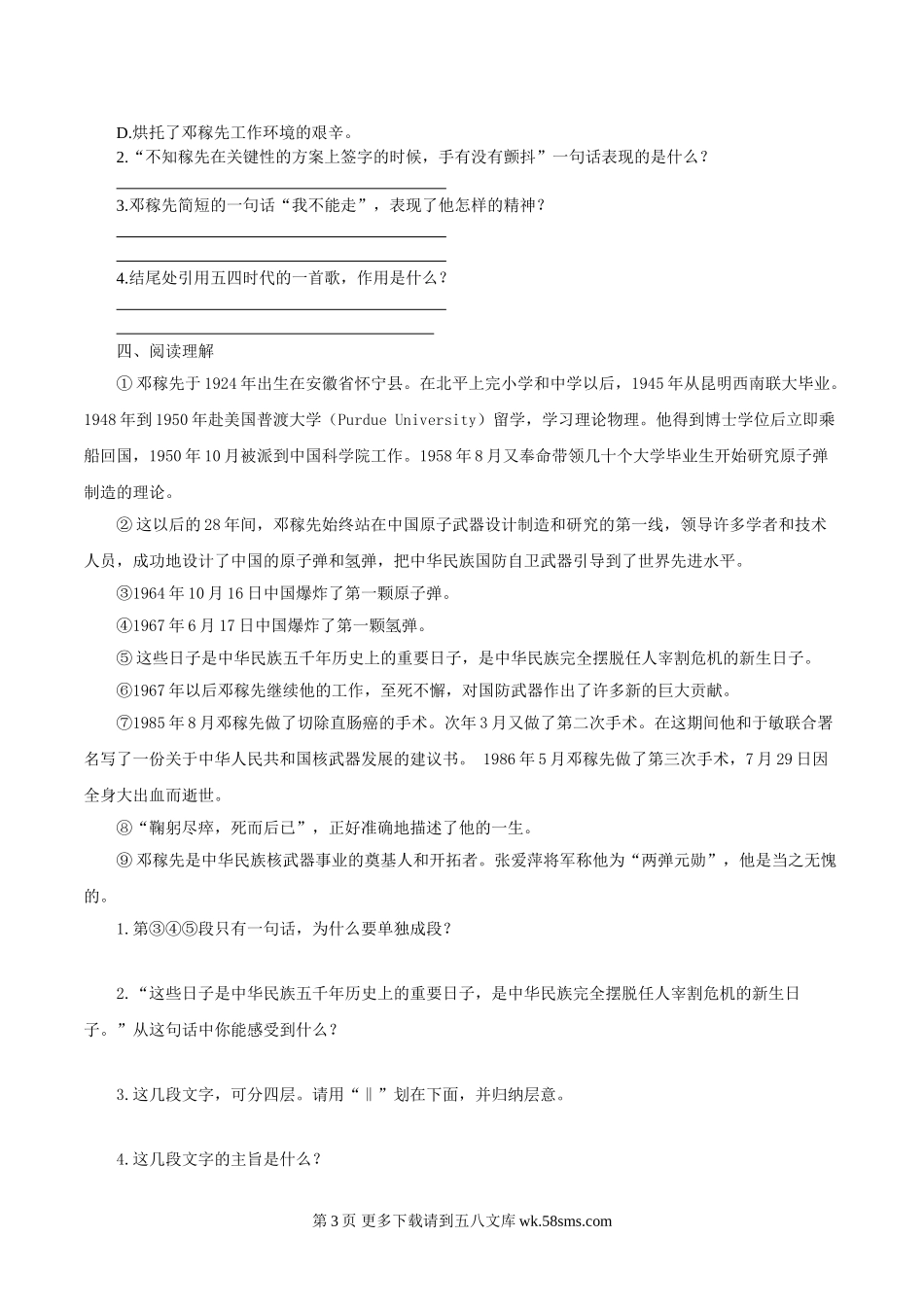 D.烘托了邓稼先工作环境的艰辛。
2.“不知稼先在关键性的方案上签字的时候，手有没有颤抖”一句话表现的是什么？

3.邓稼先简短的一句话“我不能走”，表现了他怎样的精神？

4.结尾处引用五四时代的一首歌，作用是什么？

四、阅读理解

① 邓稼先于1924年出生在安徽省怀宁县。在北平上完小学和中学以后，1945年从昆明西南联大毕业。1948年到1950年赴美国普渡大学（Purdue University）留学，学习理论物理。他得到博士学位后立即乘船回国，1950年10月被派到中国科学院工作。1958年8月又奉命带领几十个大学毕业生开始研究原子弹制造的理论。

② 这以后的28年间，邓稼先始终站在中国原子武器设计制造和研究的第一线，领导许多学者和技术人员，成功地设计了中国的原子弹和氢弹，把中华民族国防自卫武器引导到了世界先进水平。

③1964年10月16日中国爆炸了第一颗原子弹。

④1967年6月17日中国爆炸了第一颗氢弹。

⑤ 这些日子是中华民族五千年历史上的重要日子，是中华民族完全摆脱任人宰割危机的新生日子。

⑥1967年以后邓稼先继续他的工作，至死不懈，对国防武器作出了许多新的巨大贡献。

⑦1985年8月邓稼先做了切除直肠癌的手术。次年3月又做了第二次手术。在这期间他和于敏联合署名写了一份关于中华人民共和国核武器发展的建议书。 1986年5月邓稼先做了第三次手术，7月29日因全身大出血而逝世。

⑧“鞠躬尽瘁，死而后已”，正好准确地描述了他的一生。

⑨ 邓稼先是中华民族核武器事业的奠基人和开拓者。张爱萍将军称他为“两弹元勋”，他是当之无愧的。

1.第③④⑤段只有一句话，为什么要单独成段？

2.“这些日子是中华民族五千年历史上的重要日子，是中华民族完全摆脱任人宰割危机的新生日子。”从这句话中你能感受到什么？

3.这几段文字，可分四层。请用“‖”划在下面，并归纳层意。

4.这几段文字的主旨是什么？

第3页 更多下载请到五八文库 wk.58sms.com